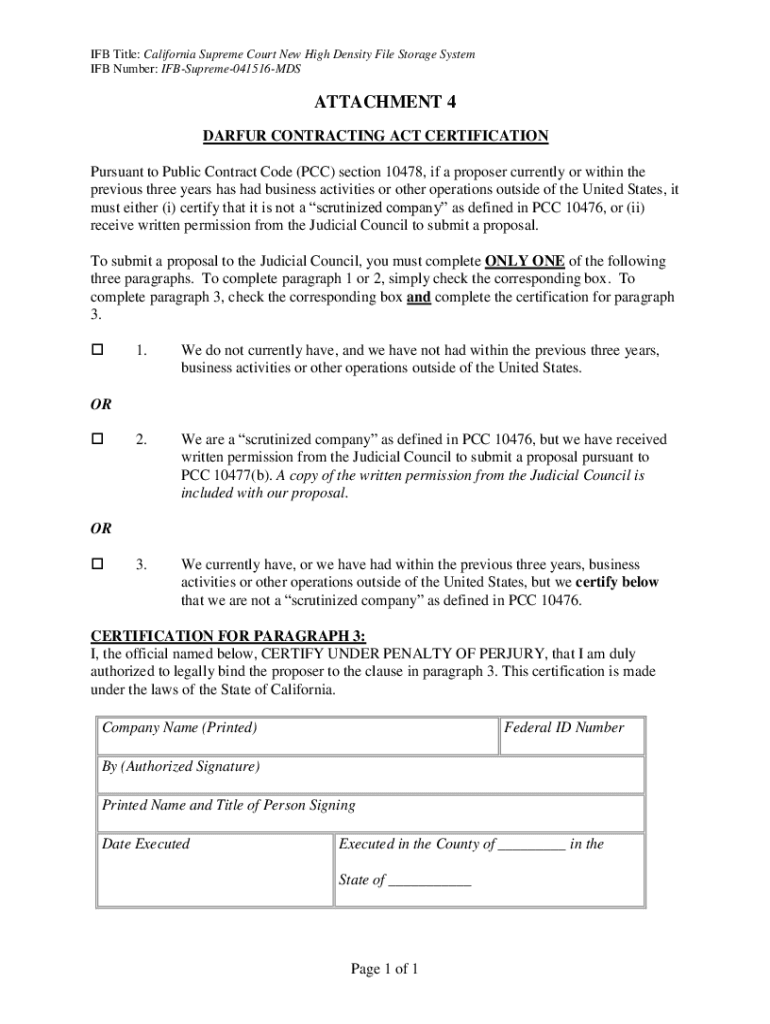 IFB Title: California Supreme Court New High Density File Storage System
IFB Number: IFB-Supreme-041516-MDS

ATTACHMENT 4

DARFUR CONTRACTING ACT CERTIFICATION

Pursuant to Public Contract Code (PCC) section 10478, if a proposer currently or within the previous three years has had business activities or other operations outside of the United States, it must either (i) certify that it is not a "scrutinized company" as defined in PCC 10476, or (ii) receive written permission from the Judicial Council to submit a proposal.

To submit a proposal to the Judicial Council, you must complete ONLY ONE of the following three paragraphs. To complete paragraph 1 or 2, simply check the corresponding box. To complete paragraph 3, check the corresponding box and complete the certification for paragraph 3.

☐ 1. We do not currently have, and we have not had within the previous three years, business activities or other operations outside of the United States.

OR

☐ 2. We are a "scrutinized company" as defined in PCC 10476, but we have received written permission from the Judicial Council to submit a proposal pursuant to PCC 10477(b). A copy of the written permission from the Judicial Council is included with our proposal.

OR

☐ 3. We currently have, or we have had within the previous three years, business activities or other operations outside of the United States, but we certify below that we are not a "scrutinized company" as defined in PCC 10476.

CERTIFICATION FOR PARAGRAPH 3:
I, the official named below, CERTIFY UNDER PENALTY OF PERJURY, that I am duly authorized to legally bind the proposer to the clause in paragraph 3. This certification is made under the laws of the State of California.

| Company Name (Printed) | Federal ID Number |
|---|---|
| By (Authorized Signature) | |
| Printed Name and Title of Person Signing | |
| Date Executed | Executed in the County of _________ in the State of ___________ |

Page 1 of 1